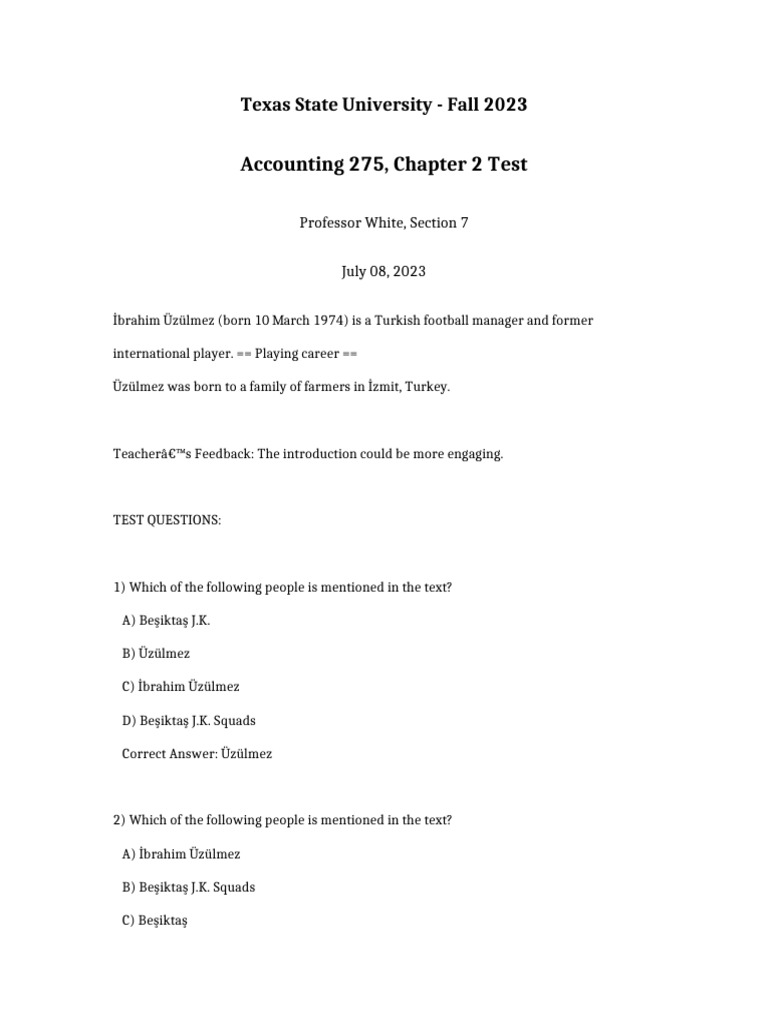 Texas State University - Fall 2023

Accounting 275, Chapter 2 Test

Professor White, Section 7

July 08, 2023

İbrahim Üzülmez (born 10 March 1974) is a Turkish football manager and former international player. == Playing career ==
Üzülmez was born to a family of farmers in İzmit, Turkey.

Teacherâ€™s Feedback: The introduction could be more engaging.

TEST QUESTIONS:

1) Which of the following people is mentioned in the text?

A) Beşiktaş J.K.

B) Üzülmez

C) İbrahim Üzülmez

D) Beşiktaş J.K. Squads

Correct Answer: Üzülmez

2) Which of the following people is mentioned in the text?

A) İbrahim Üzülmez

B) Beşiktaş J.K. Squads

C) Beşiktaş